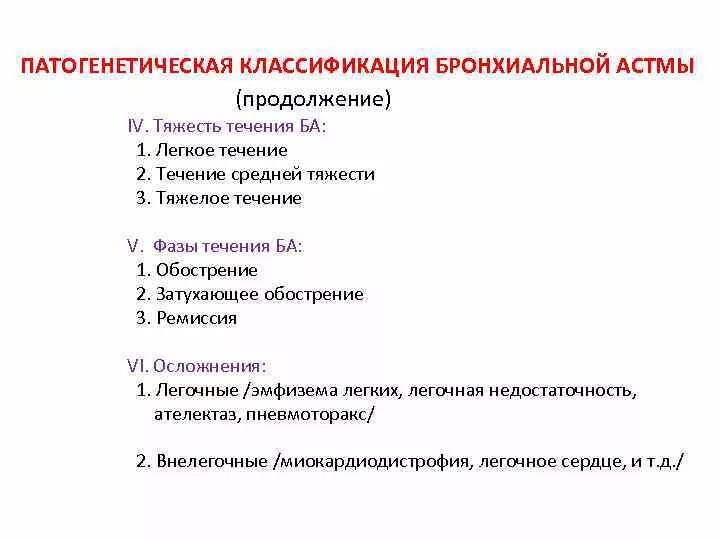 ПАТОГЕНЕТИЧЕСКАЯ КЛАССИФИКАЦИЯ БРОНХИАЛЬНОЙ АСТМЫ
(продолжение)

IV. Тяжесть течения БА:
1. Легкое течение
2. Течение средней тяжести
3. Тяжелое течение

V. Фазы течения БА:
1. Обострение
2. Затухающее обострение
3. Ремиссия

VI. Осложнения:
1. Легочные /эмфизема легких, легочная недостаточность, ателектаз, пневмоторакс/

2. Внелегочные /миокардиодистрофия, легочное сердце, и т.д./